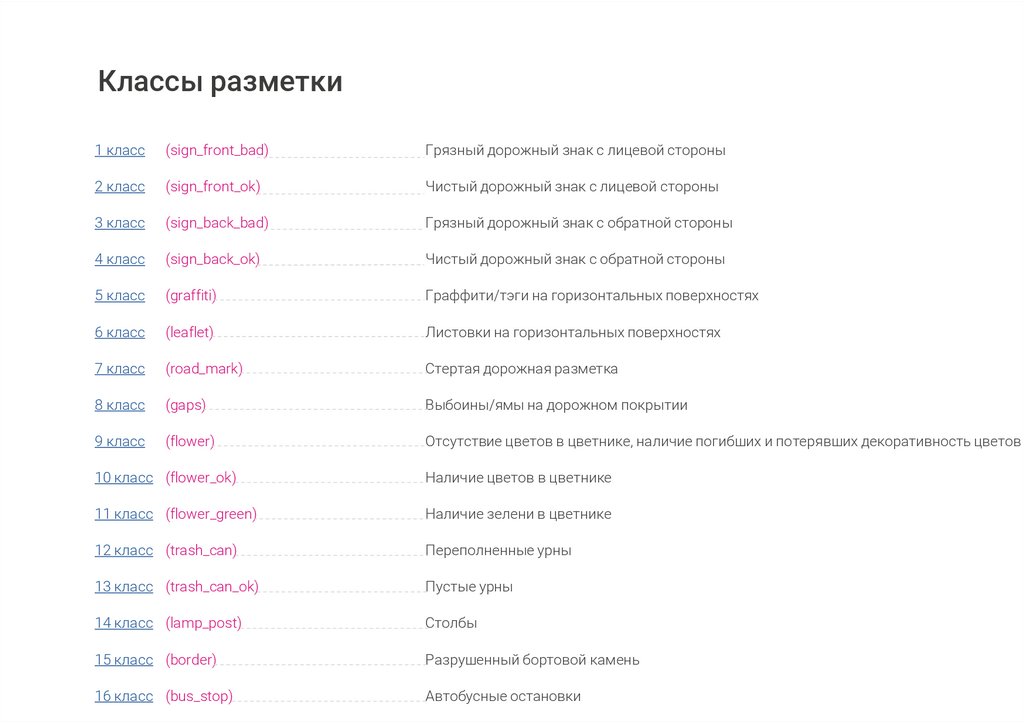 Классы разметки

1 класс (sign_front_bad) Грязный дорожный знак с лицевой стороны

2 класс (sign_front_ok) Чистый дорожный знак с лицевой стороны

3 класс (sign_back_bad) Грязный дорожный знак с обратной стороны

4 класс (sign_back_ok) Чистый дорожный знак с обратной стороны

5 класс (graffiti) Граффити/тэги на горизонтальных поверхностях

6 класс (leaflet) Листовки на горизонтальных поверхностях

7 класс (road_mark) Стертая дорожная разметка

8 класс (gaps) Выбоины/ямы на дорожном покрытии

9 класс (flower) Отсутствие цветов в цветнике, наличие погибших и потерявших декоративность цветов

10 класс (flower_ok) Наличие цветов в цветнике

11 класс (flower_green) Наличие зелени в цветнике

12 класс (trash_can) Переполненные урны

13 класс (trash_can_ok) Пустые урны

14 класс (lamp_post) Столбы

15 класс (border) Разрушенный бортовой камень

16 класс (bus_stop) Автобусные остановки